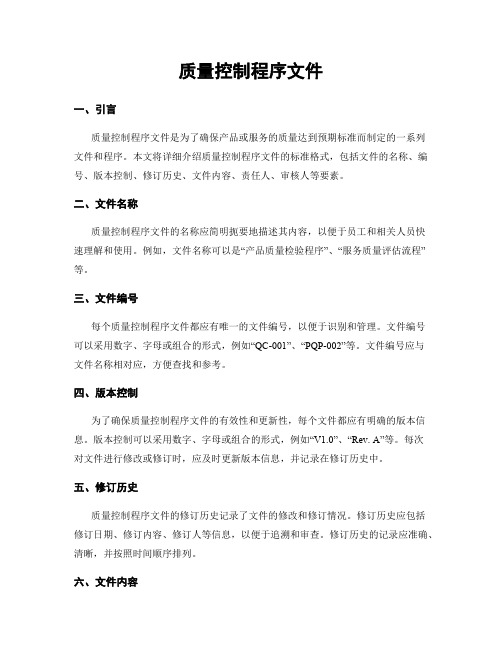 质量控制程序文件

一、引言

质量控制程序文件是为了确保产品或服务的质量达到预期标准而制定的一系列文件和程序。本文将详细介绍质量控制程序文件的标准格式，包括文件的名称、编号、版本控制、修订历史、文件内容、责任人、审核人等要素。

二、文件名称

质量控制程序文件的名称应简明扼要地描述其内容，以便于员工和相关人员快速理解和使用。例如，文件名称可以是“产品质量检验程序”、“服务质量评估流程”等。

三、文件编号

每个质量控制程序文件都应有唯一的文件编号，以便于识别和管理。文件编号可以采用数字、字母或组合的形式，例如“QC-001”、“PQP-002”等。文件编号应与文件名称相对应，方便查找和参考。

四、版本控制

为了确保质量控制程序文件的有效性和更新性，每个文件都应有明确的版本信息。版本控制可以采用数字、字母或组合的形式，例如“V1.0”、“Rev. A”等。每次对文件进行修改或修订时，应及时更新版本信息，并记录在修订历史中。

五、修订历史

质量控制程序文件的修订历史记录了文件的修改和修订情况。修订历史应包括修订日期、修订内容、修订人等信息，以便于追溯和审查。修订历史的记录应准确、清晰，并按照时间顺序排列。

六、文件内容